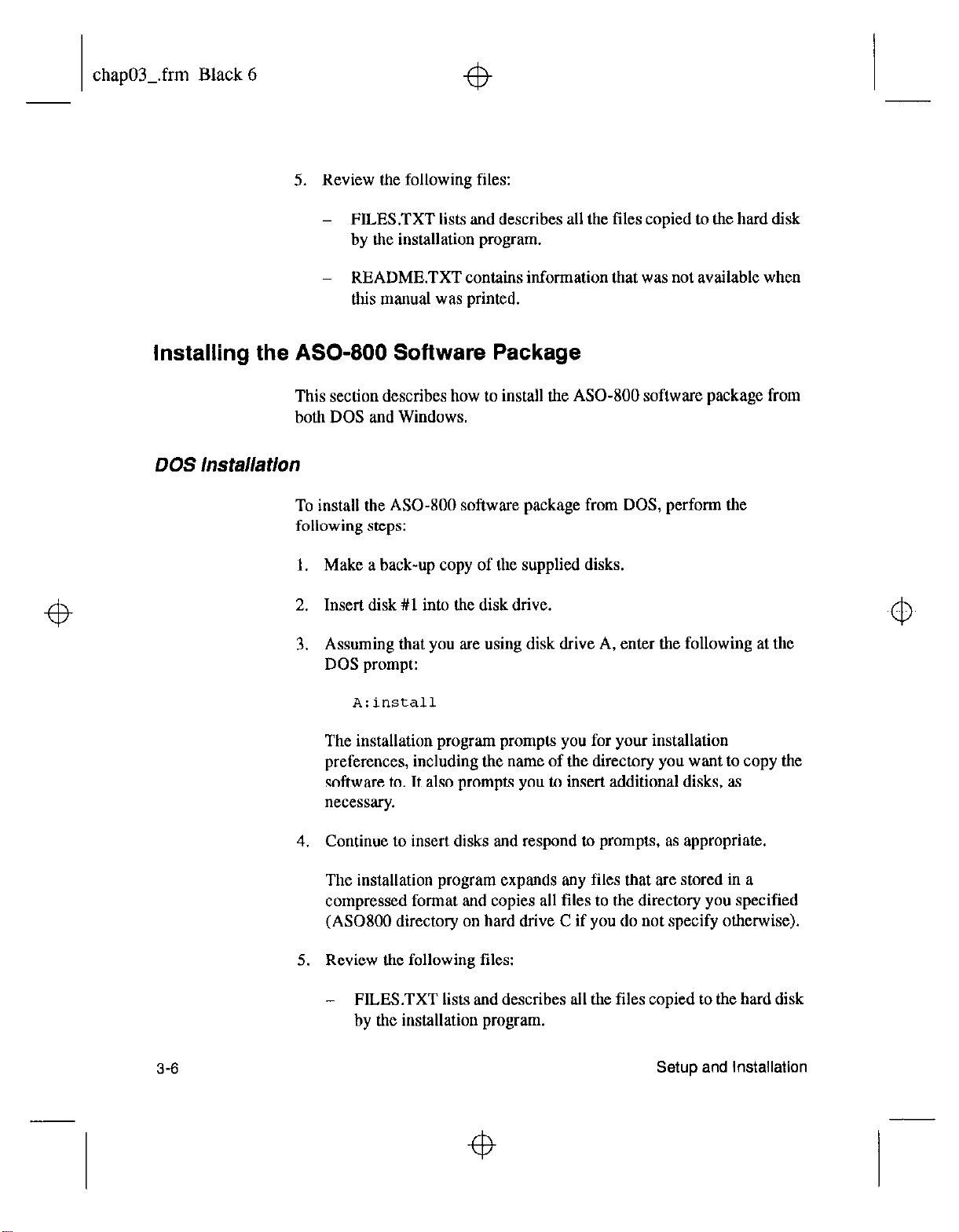 chap03_.frm Black 6

5. Review the following files:

– FILES.TXT lists and describes all the files copied to the hard disk by the installation program.

– README.TXT contains information that was not available when this manual was printed.

Installing the ASO-800 Software Package

This section describes how to install the ASO-800 software package from both DOS and Windows.

DOS Installation

To install the ASO-800 software package from DOS, perform the following steps:

1. Make a back-up copy of the supplied disks.

2. Insert disk #1 into the disk drive.

3. Assuming that you are using disk drive A, enter the following at the DOS prompt:

A:install

The installation program prompts you for your installation preferences, including the name of the directory you want to copy the software to. It also prompts you to insert additional disks, as necessary.

4. Continue to insert disks and respond to prompts, as appropriate.

The installation program expands any files that are stored in a compressed format and copies all files to the directory you specified (ASO800 directory on hard drive C if you do not specify otherwise).

5. Review the following files:

– FILES.TXT lists and describes all the files copied to the hard disk by the installation program.

3-6

Setup and Installation